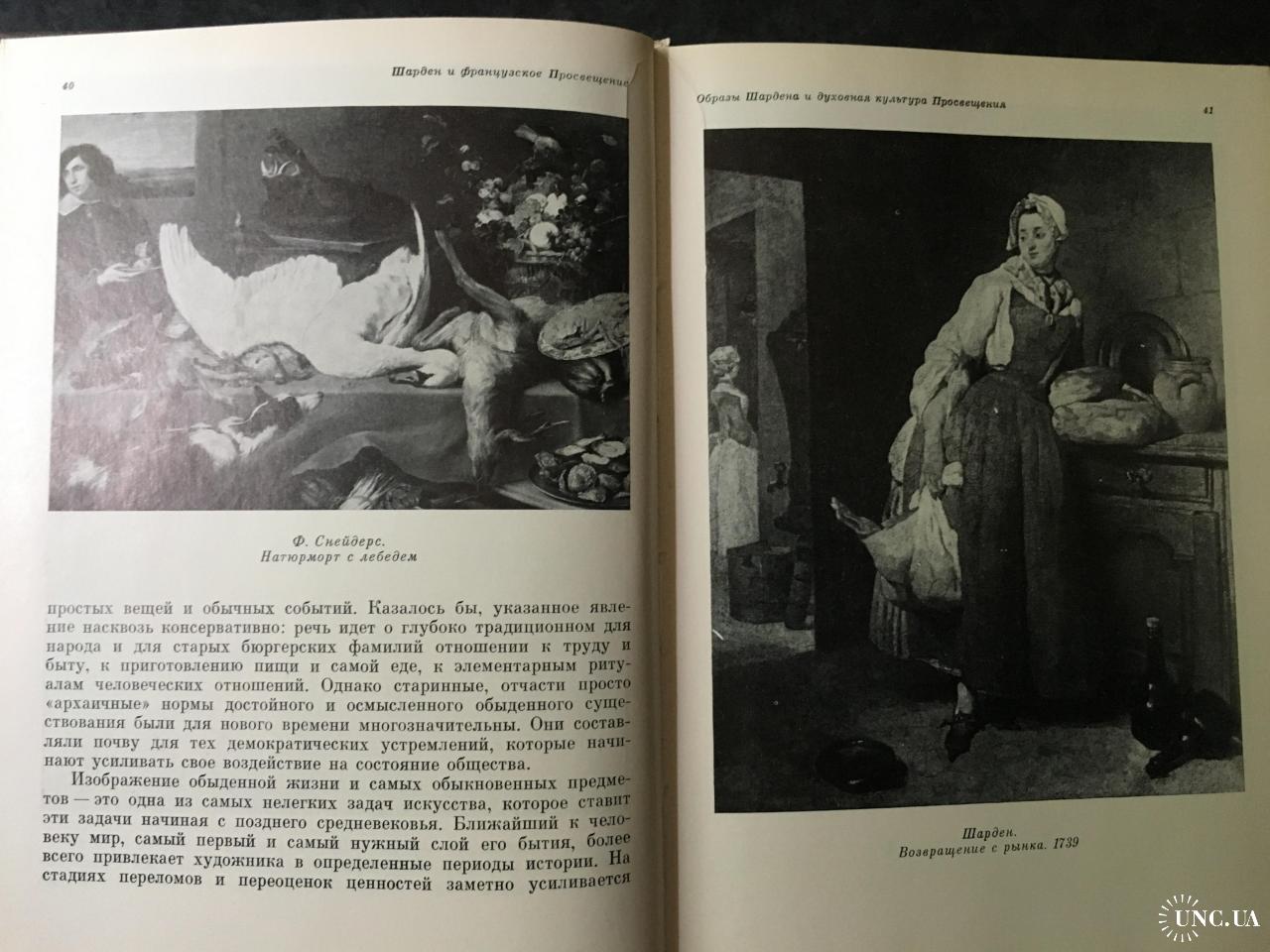 40

Шарден и французское Просвещение

Ф. Снейдерс.
Натюрморт с лебедем

простых вещей и обычных событий. Казалось бы, указанное явление насквозь консервативно: речь идет о глубоко традиционном для народа и для старых бюргерских фамилий отношении к труду и быту, к приготовлению пищи и самой еде, к элементарным ритуалам человеческих отношений. Однако старинные, отчасти просто «архаичные» нормы достойного и осмысленного обыденного существования были для нового времени многозначительны. Они составляли почву для тех демократических устремлений, которые начинают усиливать свое воздействие на состояние общества.

Изображение обыденной жизни и самых обыкновенных предметов — это одна из самых нелегких задач искусства, которое ставит эти задачи начиная с позднего средневековья. Ближайший к человеку мир, самый первый и самый нужный слой его бытия, более всего привлекает художника в определенные периоды истории. На стадиях переломов и переоценок ценностей заметно усиливается

Образы Шардена и духовная культура Просвещения

41

Шарден.
Возвращение с рынка. 1739

UNC.UA